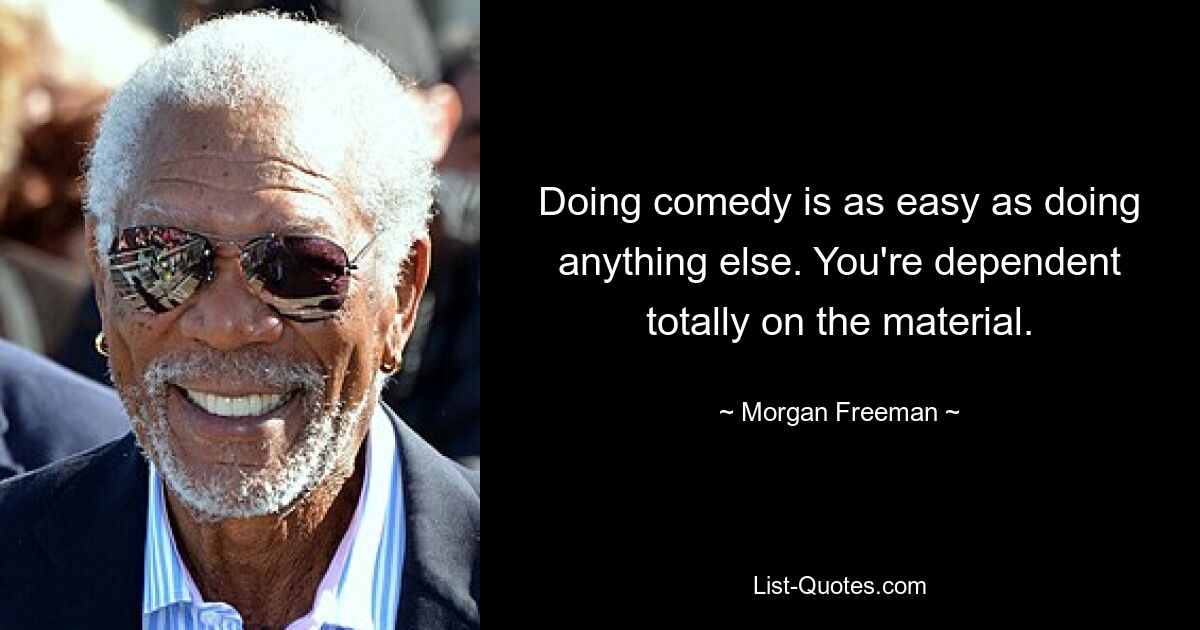 Doing comedy is as easy as doing anything else. You're dependent totally on the material.

~ Morgan Freeman ~

List-Quotes.com